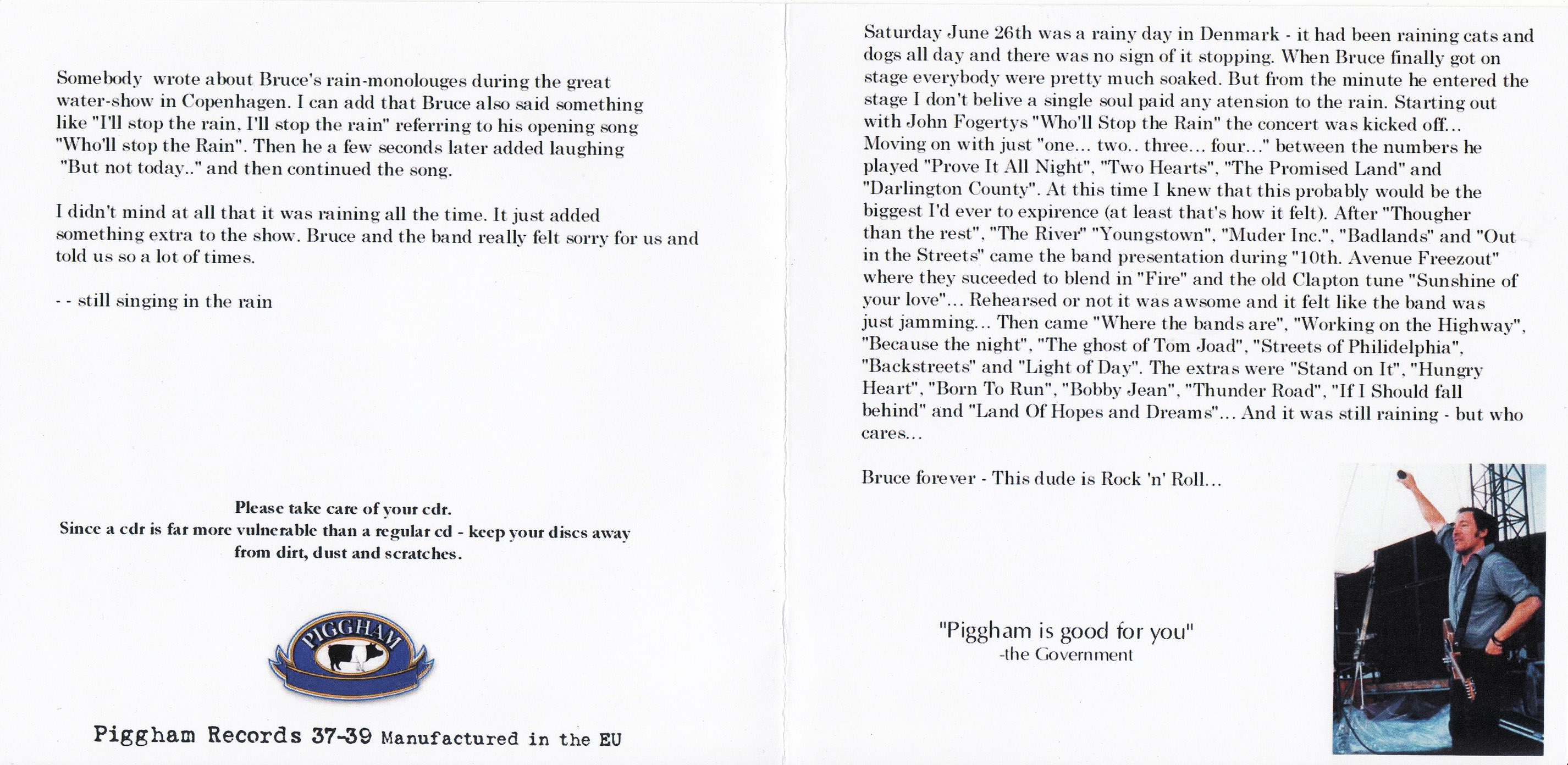 Somebody wrote about Bruce's rain-monolouges during the great water-show in Copenhagen. I can add that Bruce also said something like "I'll stop the rain, I'll stop the rain" referring to his opening song "Who'll stop the Rain". Then he a few seconds later added laughing "But not today.." and then continued the song.

I didn't mind at all that it was raining all the time. It just added something extra to the show. Bruce and the band really felt sorry for us and told us so a lot of times.

- - still singing in the rain

Please take care of your cdr.
Since a cdr is far more vulnerable than a regular cd - keep your discs away from dirt, dust and scratches.

PIGGHAM

Piggham Records 37-39 Manufactured in the EU

Saturday June 26th was a rainy day in Denmark - it had been raining cats and dogs all day and there was no sign of it stopping. When Bruce finally got on stage everybody were pretty much soaked. But from the minute he entered the stage I don't belive a single soul paid any atension to the rain. Starting out with John Fogertys "Who'll Stop the Rain" the concert was kicked off... Moving on with just "one... two.. three... four..." between the numbers he played "Prove It All Night", "Two Hearts", "The Promised Land" and "Darlington County". At this time I knew that this probably would be the biggest I'd ever to expirence (at least that's how it felt). After "Thougher than the rest", "The River" "Youngstown", "Muder Inc.", "Badlands" and "Out in the Streets" came the band presentation during "10th. Avenue Freezout" where they suceeded to blend in "Fire" and the old Clapton tune "Sunshine of your love"... Rehearsed or not it was awsome and it felt like the band was just jamming... Then came "Where the bands are", "Working on the Highway", "Because the night", "The ghost of Tom Joad", "Streets of Philidelphia", "Backstreets" and "Light of Day". The extras were "Stand on It", "Hungry Heart", "Born To Run", "Bobby Jean", "Thunder Road", "If I Should fall behind" and "Land Of Hopes and Dreams"... And it was still raining - but who cares...

Bruce forever - This dude is Rock 'n' Roll...

"Piggham is good for you"
-the Government